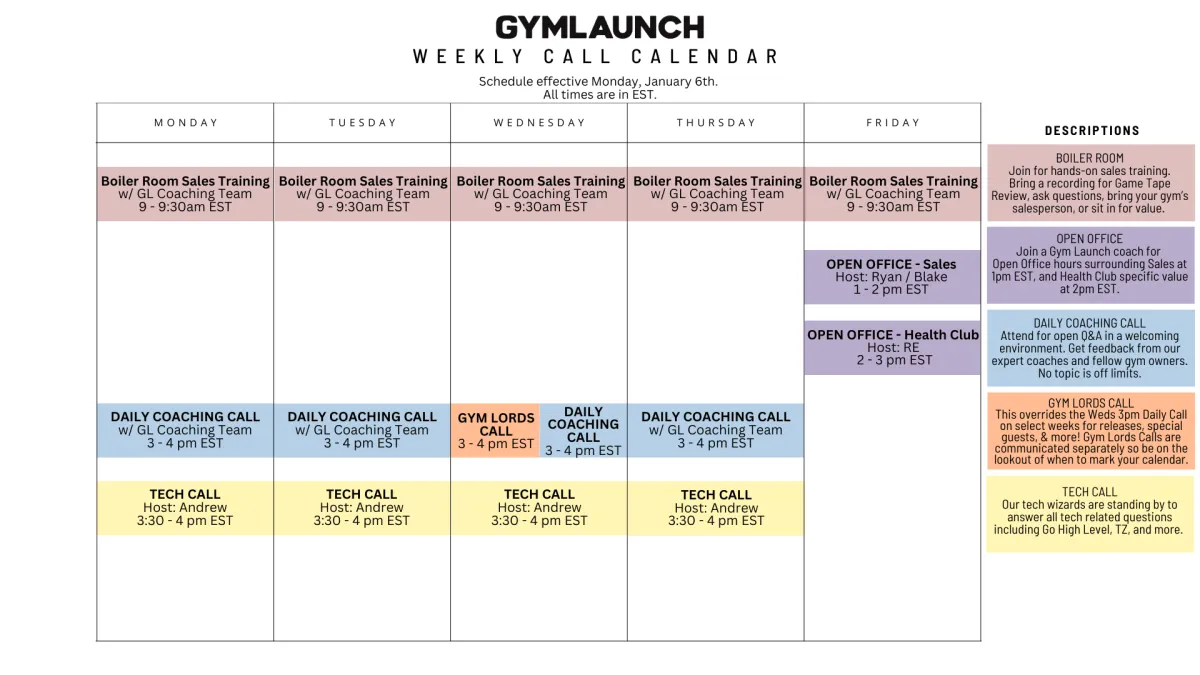 GYMLAUNCH
WEEKLY CALL CALENDAR

Schedule effective Monday, January 6th.
All times are in EST.

| MONDAY | TUESDAY | WEDNESDAY | THURSDAY | FRIDAY |
|---|---|---|---|---|
| Boiler Room Sales Training w/ GL Coaching Team 9 - 9:30am EST | Boiler Room Sales Training w/ GL Coaching Team 9 - 9:30am EST | Boiler Room Sales Training w/ GL Coaching Team 9 - 9:30am EST | Boiler Room Sales Training w/ GL Coaching Team 9 - 9:30am EST | Boiler Room Sales Training w/ GL Coaching Team 9 - 9:30am EST |
| | | | | OPEN OFFICE - Sales Host: Ryan / Blake 1 - 2 pm EST |
| | | | | OPEN OFFICE - Health Club Host: RE 2 - 3 pm EST |
| DAILY COACHING CALL w/ GL Coaching Team 3 - 4 pm EST | DAILY COACHING CALL w/ GL Coaching Team 3 - 4 pm EST | GYM LORDS CALL 3 - 4 pm EST / DAILY COACHING CALL 3 - 4 pm EST | DAILY COACHING CALL w/ GL Coaching Team 3 - 4 pm EST | |
| TECH CALL Host: Andrew 3:30 - 4 pm EST | TECH CALL Host: Andrew 3:30 - 4 pm EST | TECH CALL Host: Andrew 3:30 - 4 pm EST | TECH CALL Host: Andrew 3:30 - 4 pm EST | |

DESCRIPTIONS

BOILER ROOM
Join for hands-on sales training. Bring a recording for Game Tape Review, ask questions, bring your gym's salesperson, or sit in for value.

OPEN OFFICE
Join a Gym Launch coach for Open Office hours surrounding Sales at 1pm EST, and Health Club specific value at 2pm EST.

DAILY COACHING CALL
Attend for open Q&A in a welcoming environment. Get feedback from our expert coaches and fellow gym owners. No topic is off limits.

GYM LORDS CALL
This overrides the Weds 3pm Daily Call on select weeks for releases, special guests, & more! Gym Lords Calls are communicated separately so be on the lookout of when to mark your calendar.

TECH CALL
Our tech wizards are standing by to answer all tech related questions including Go High Level, TZ, and more.